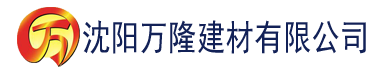 万 沈阳万隆建材有限公司